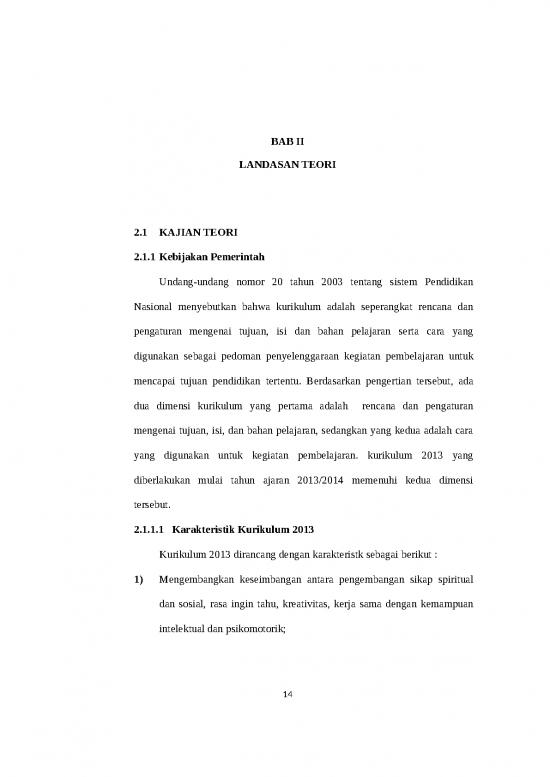 BAB II
LANDASAN TEORI

2.1 KAJIAN TEORI

2.1.1 Kebijakan Pemerintah

Undang-undang nomor 20 tahun 2003 tentang sistem Pendidikan Nasional menyebutkan bahwa kurikulum adalah seperangkat rencana dan pengaturan mengenai tujuan, isi dan bahan pelajaran serta cara yang digunakan sebagai pedoman penyelenggaraan kegiatan pembelajaran untuk mencapai tujuan pendidikan tertentu. Berdasarkan pengertian tersebut, ada dua dimensi kurikulum yang pertama adalah rencana dan pengaturan mengenai tujuan, isi, dan bahan pelajaran, sedangkan yang kedua adalah cara yang digunakan untuk kegiatan pembelajaran. kurikulum 2013 yang diberlakukan mulai tahun ajaran 2013/2014 memenuhi kedua dimensi tersebut.

2.1.1.1 Karakteristik Kurikulum 2013

Kurikulum 2013 dirancang dengan karakteristk sebagai berikut :

1) Mengembangkan keseimbangan antara pengembangan sikap spiritual dan sosial, rasa ingin tahu, kreativitas, kerja sama dengan kemampuan intelektual dan psikomotorik;

14